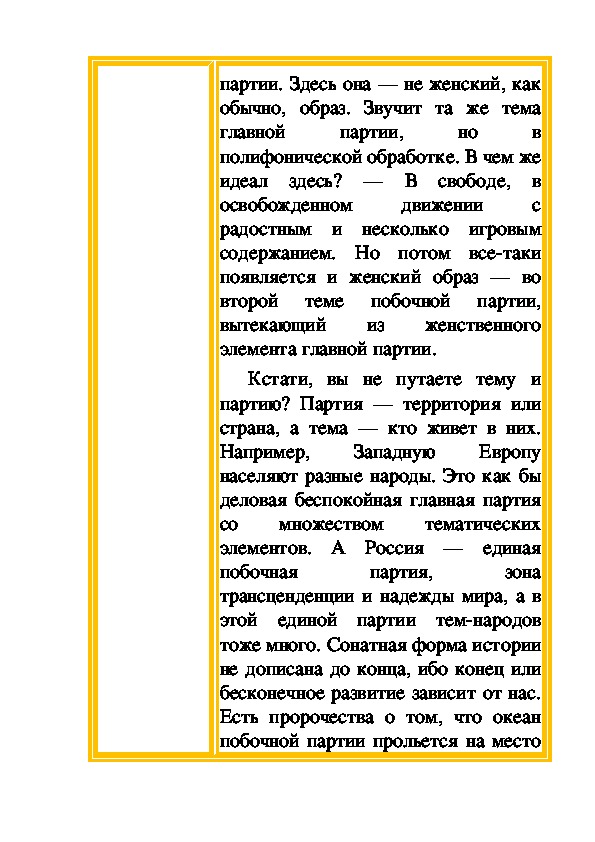 партии. Здесь она — не женский, как обычно, образ. Звучит та же тема главной партии, но в полифонической обработке. В чем же идеал здесь? — В свободе, в освобожденном движении с радостным и несколько игровым содержанием. Но потом все-таки появляется и женский образ — во второй теме побочной партии, вытекающий из женственного элемента главной партии.

Кстати, вы не путаете тему и партию? Партия — территория или страна, а тема — кто живет в них. Например, Западную Европу населяют разные народы. Это как бы деловая беспокойная главная партия со множеством тематических элементов. А Россия — единая побочная партия, зона трансценденции и надежды мира, а в этой единой партии тем-народов тоже много. Сонатная форма истории не дописана до конца, ибо конец или бесконечное развитие зависит от нас. Есть пророчества о том, что океан побочной партии прольется на место